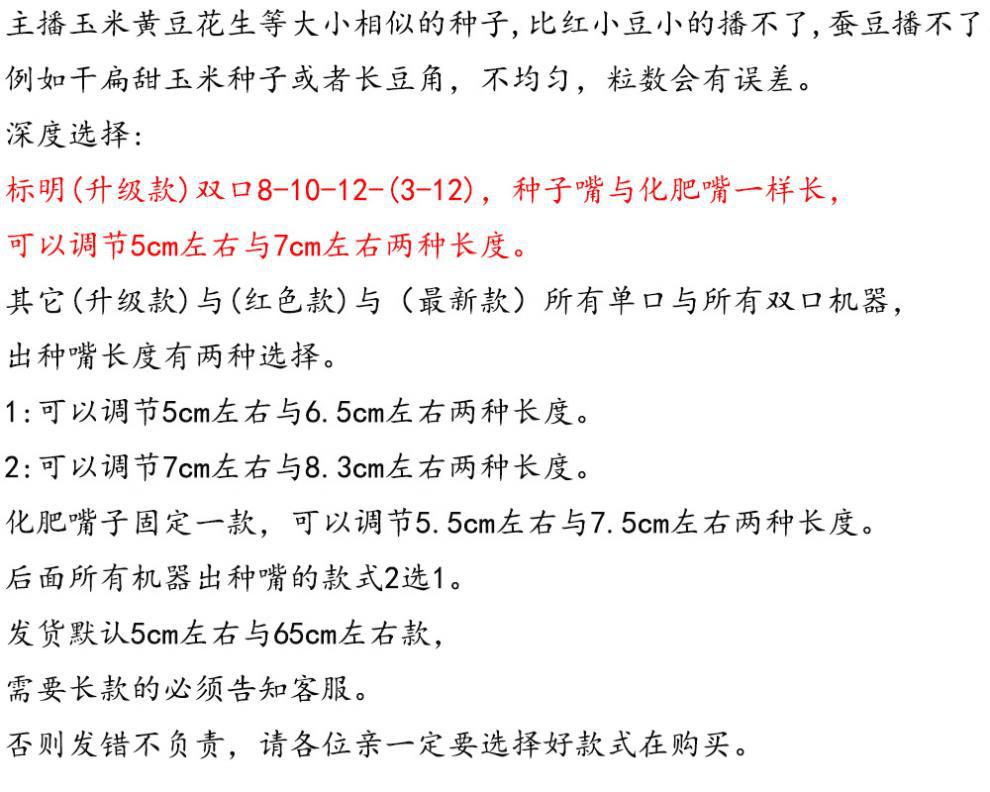 主播玉米黄豆花生等大小相似的种子,比红小豆小的播不了,蚕豆播不了
例如干扁甜玉米种子或者长豆角，不均匀，粒数会有误差。
深度选择:
标明(升级款)双口8-10-12-(3-12)，种子嘴与化肥嘴一样长，
可以调节5cm左右与7cm左右两种长度。
其它(升级款)与(红色款)与（最新款）所有单口与所有双口机器，
出种嘴长度有两种选择。
1:可以调节5cm左右与6.5cm左右两种长度。
2:可以调节7cm左右与8.3cm左右两种长度。
化肥嘴子固定一款，可以调节5.5cm左右与7.5cm左右两种长度。
后面所有机器出种嘴的款式2选1。
发货默认5cm左右与65cm左右款,
需要长款的必须告知客服。
否则发错不负责，请各位亲一定要选择好款式在购买。